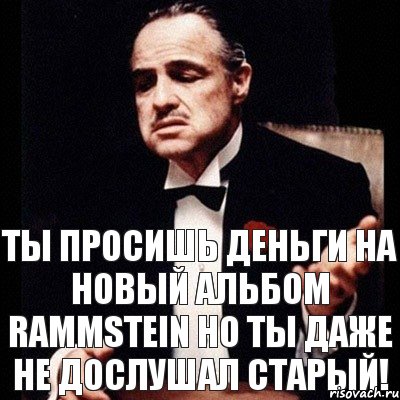 ТЫ ПРОСИШЬ ДЕНЬГИ НА НОВЫЙ АЛЬБОМ RAMMSTEIN НО ТЫ ДАЖЕ НЕ ДОСЛУШАЛ СТАРЫЙ!

risovach.ru